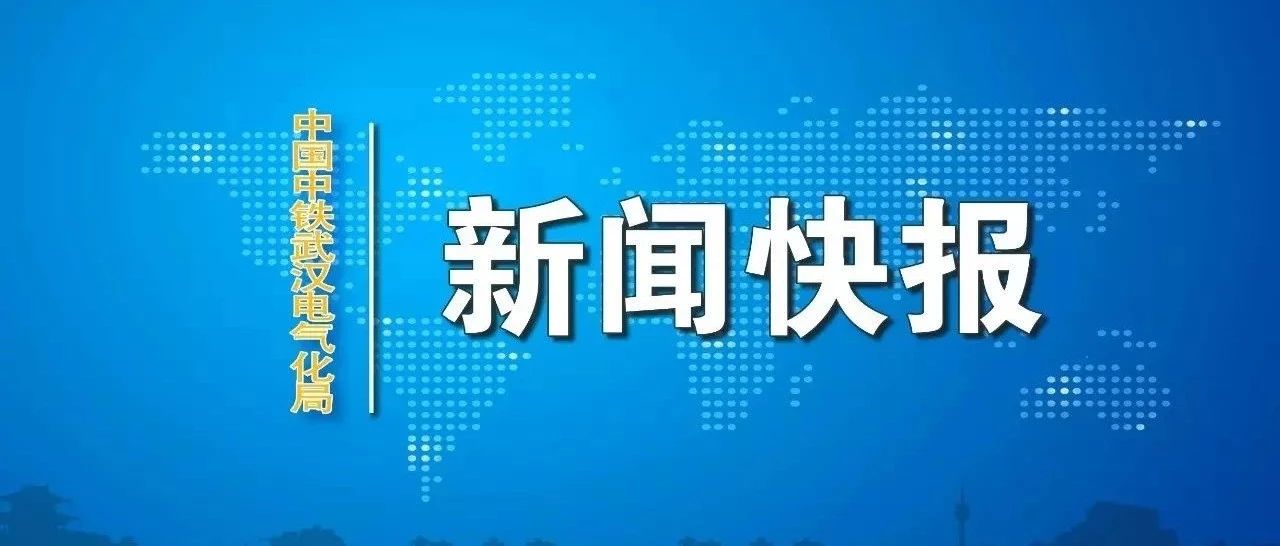 中国中铁武汉电气化局

新闻快报